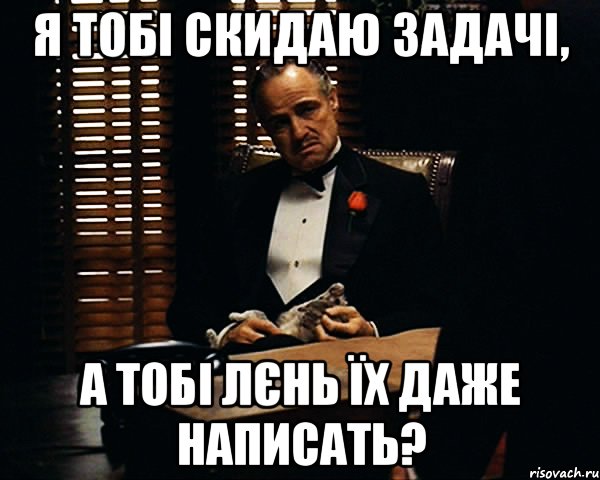 Я ТОБІ СКИДАЮ ЗАДАЧІ,

А ТОБІ ЛЄНЬ ЇХ ДАЖЕ НАПИСАТЬ?

risovach.ru